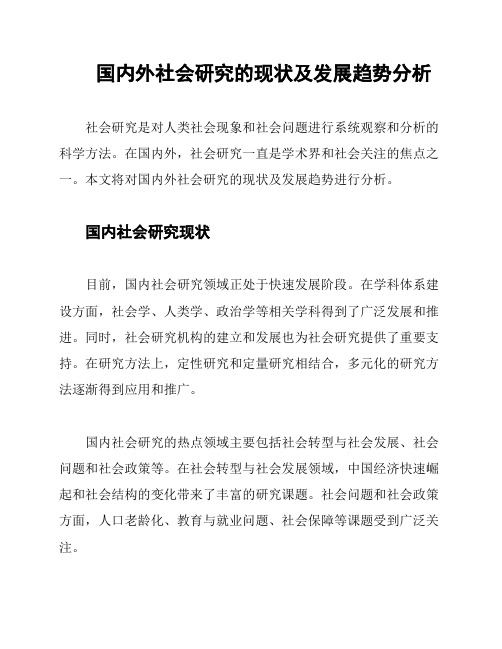 国内外社会研究的现状及发展趋势分析

社会研究是对人类社会现象和社会问题进行系统观察和分析的科学方法。在国内外，社会研究一直是学术界和社会关注的焦点之一。本文将对国内外社会研究的现状及发展趋势进行分析。

国内社会研究现状

目前，国内社会研究领域正处于快速发展阶段。在学科体系建设方面，社会学、人类学、政治学等相关学科得到了广泛发展和推进。同时，社会研究机构的建立和发展也为社会研究提供了重要支持。在研究方法上，定性研究和定量研究相结合，多元化的研究方法逐渐得到应用和推广。

国内社会研究的热点领域主要包括社会转型与社会发展、社会问题和社会政策等。在社会转型与社会发展领域，中国经济快速崛起和社会结构的变化带来了丰富的研究课题。社会问题和社会政策方面，人口老龄化、教育与就业问题、社会保障等课题受到广泛关注。